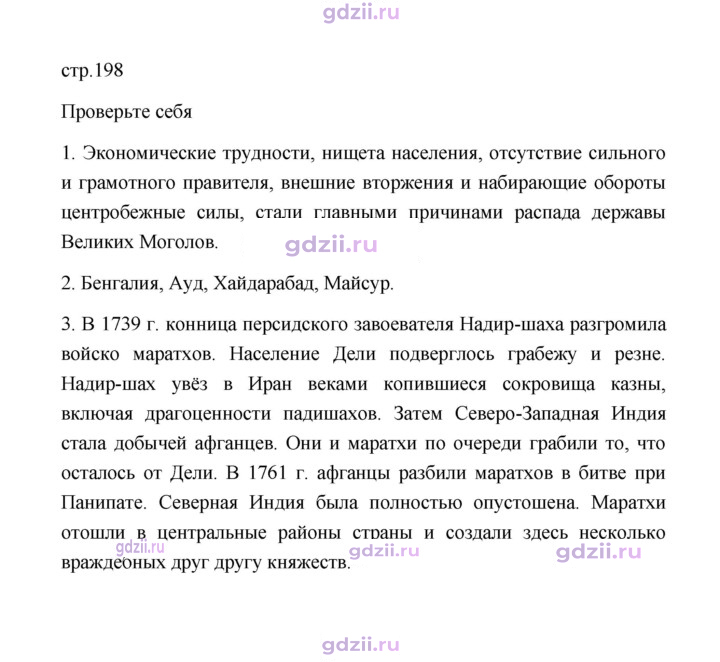 стр.198

Проверьте себя

1. Экономические трудности, нищета населения, отсутствие сильного и грамотного правителя, внешние вторжения и набирающие обороты центробежные силы, стали главными причинами распада державы Великих Моголов.

2. Бенгалия, Ауд, Хайдарабад, Майсур.

3. В 1739 г. конница персидского завоевателя Надир-шаха разгромила войско маратхов. Население Дели подверглось грабежу и резне. Надир-шах увёз в Иран веками копившиеся сокровища казны, включая драгоценности падишахов. Затем Северо-Западная Индия стала добычей афганцев. Они и маратхи по очереди грабили то, что осталось от Дели. В 1761 г. афганцы разбили маратхов в битве при Панипате. Северная Индия была полностью опустошена. Маратхи отошли в центральные районы страны и создали здесь несколько враждебных друг другу княжеств.

gdzii.ru